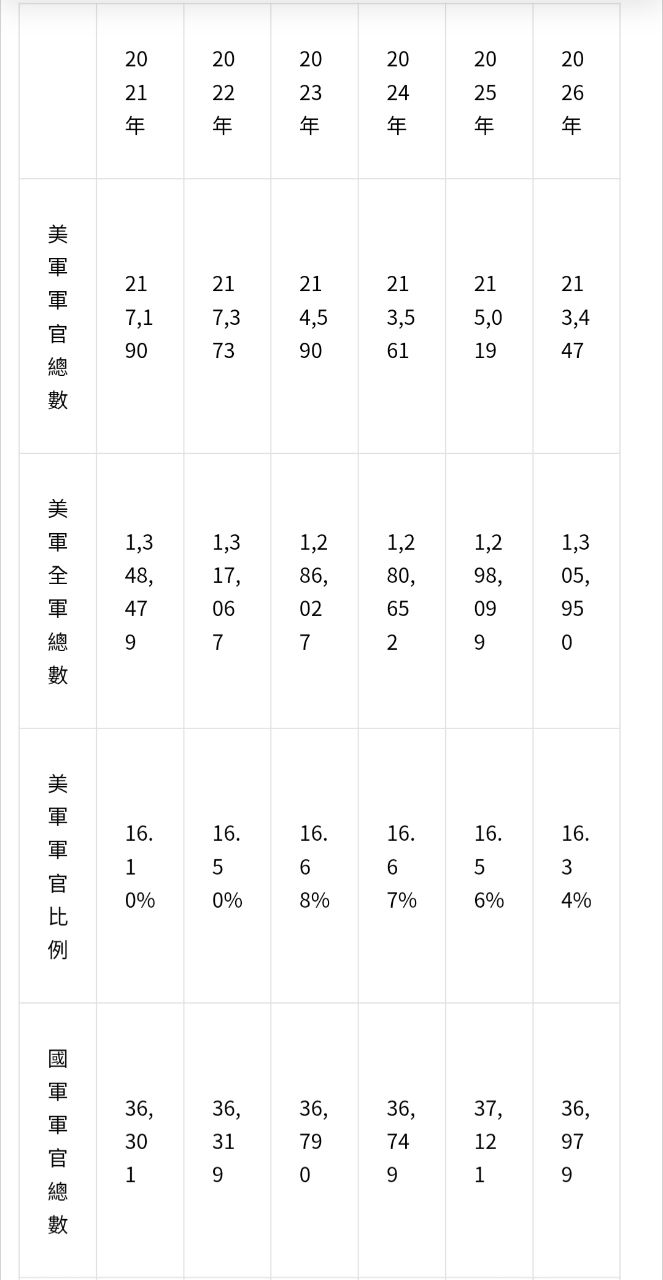 |  | 2021年 | 2022年 | 2023年 | 2024年 | 2025年 | 2026年 |
|---|---|---|---|---|---|---|
| 美軍軍官總數 | 217,190 | 217,373 | 214,590 | 213,561 | 215,019 | 213,447 |
| 美軍全軍總數 | 1,348,479 | 1,317,067 | 1,286,027 | 1,280,652 | 1,298,099 | 1,305,950 |
| 美軍軍官比例 | 16.10% | 16.50% | 16.68% | 16.67% | 16.56% | 16.34% |
| 國軍軍官總數 | 36,301 | 36,319 | 36,790 | 36,749 | 37,121 | 36,979 |